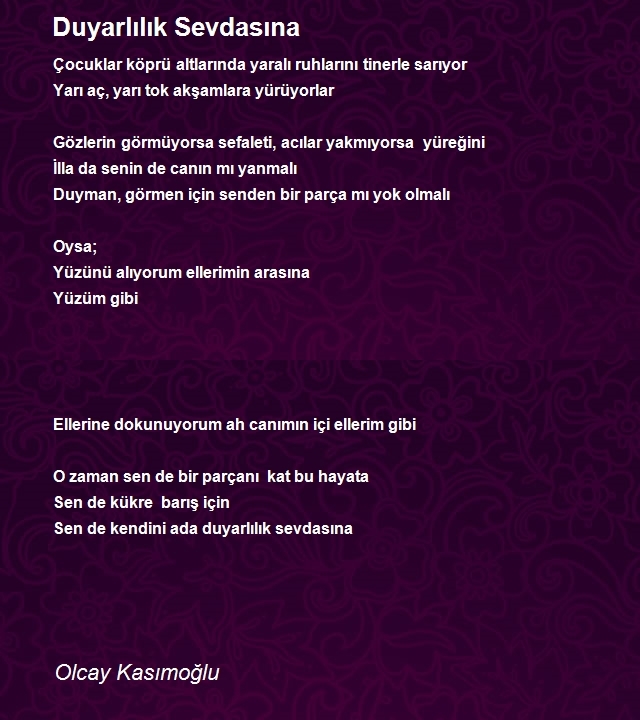 Duyarlılık Sevdasına

Çocuklar köprü altlarında yaralı ruhlarını tinerle sarıyor
Yarı aç, yarı tok akşamlara yürüyorlar

Gözlerin görmüyorsa sefaleti, acılar yakmıyorsa yüreğini
İlla da senin de canın mı yanmalı
Duyman, görmen için senden bir parça mı yok olmalı

Oysa;
Yüzünü alıyorum ellerimin arasına
Yüzüm gibi

Ellerine dokunuyorum ah canımın içi ellerim gibi

O zaman sen de bir parçanı kat bu hayata
Sen de kükre barış için
Sen de kendini ada duyarlılık sevdasına

Olcay Kasımoğlu